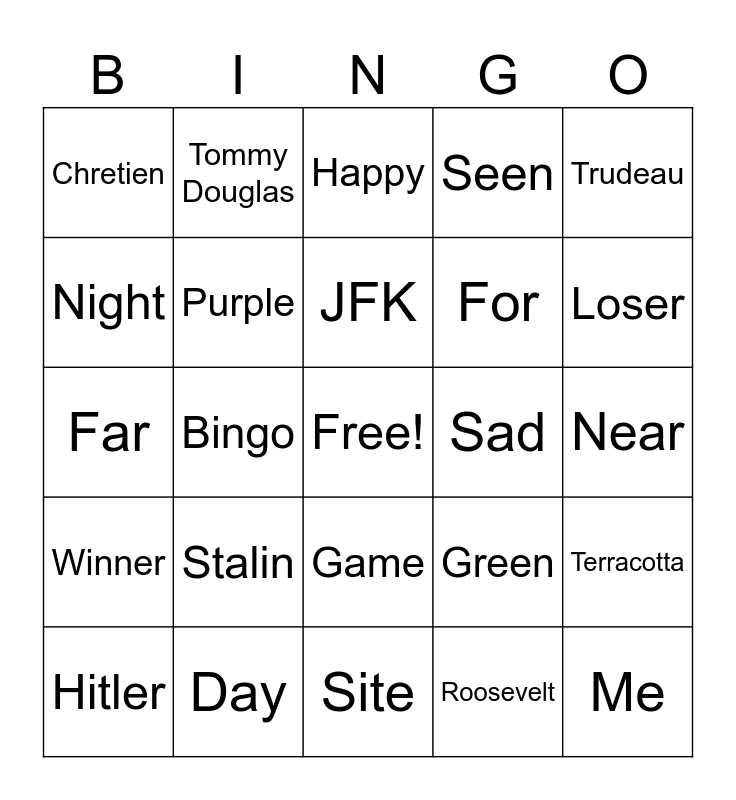 | B | I | N | G | O |
|---|---|---|---|---|
| Chretien | Tommy Douglas | Happy | Seen | Trudeau |
| Night | Purple | JFK | For | Loser |
| Far | Bingo | Free! | Sad | Near |
| Winner | Stalin | Game | Green | Terracotta |
| Hitler | Day | Site | Roosevelt | Me |